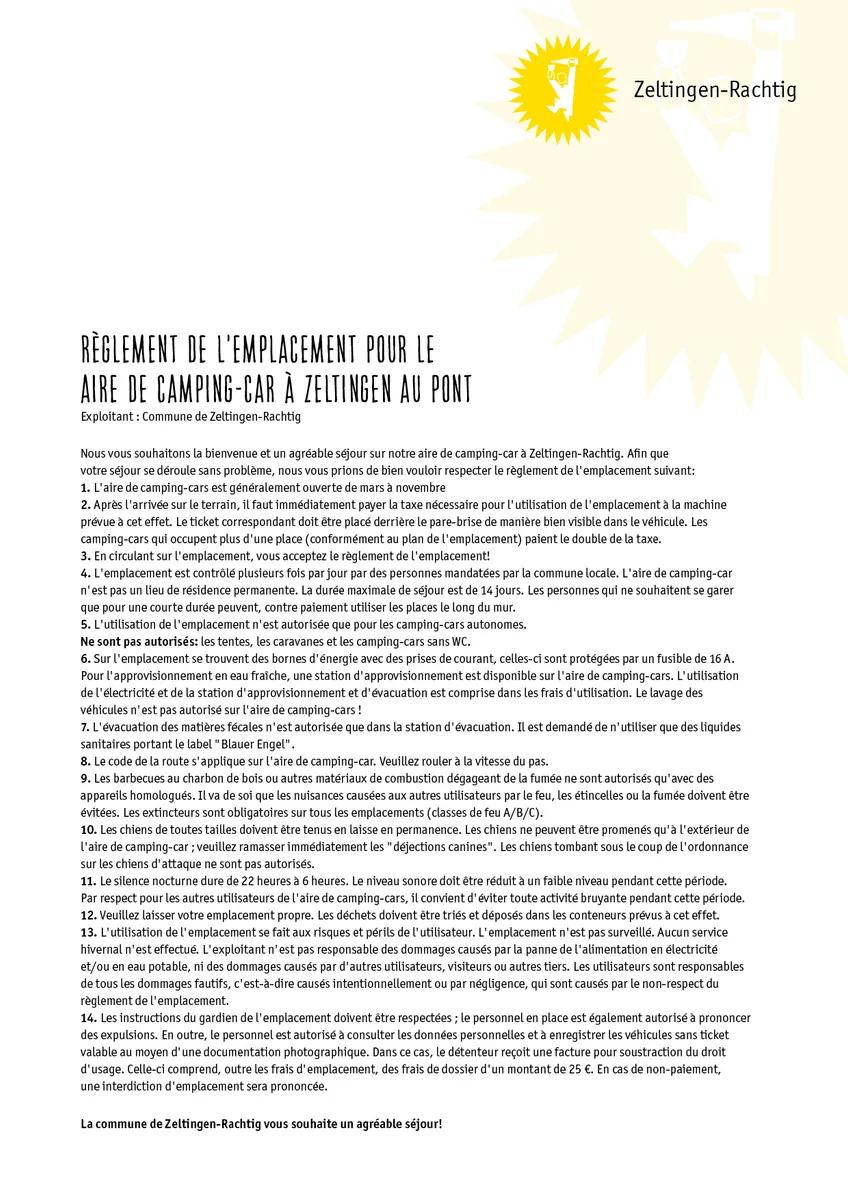 Zeltingen-Rachtig

RÈGLEMENT DE L'EMPLACEMENT POUR LE
AIRE DE CAMPING-CAR À ZELTINGEN AU PONT
Exploitant : Commune de Zeltingen-Rachtig

Nous vous souhaitons la bienvenue et un agréable séjour sur notre aire de camping-car à Zeltingen-Rachtig. Afin que votre séjour se déroule sans problème, nous vous prions de bien vouloir respecter le règlement de l'emplacement suivant:
1. L'aire de camping-cars est généralement ouverte de mars à novembre
2. Après l'arrivée sur le terrain, il faut immédiatement payer la taxe nécessaire pour l'utilisation de l'emplacement à la machine prévue à cet effet. Le ticket correspondant doit être placé derrière le pare-brise de manière bien visible dans le véhicule. Les camping-cars qui occupent plus d'une place (conformément au plan de l'emplacement) paient le double de la taxe.
3. En circulant sur l'emplacement, vous acceptez le règlement de l'emplacement!
4. L'emplacement est contrôlé plusieurs fois par jour par des personnes mandatées par la commune locale. L'aire de camping-car n'est pas un lieu de résidence permanente. La durée maximale de séjour est de 14 jours. Les personnes qui ne souhaitent se garer que pour une courte durée peuvent, contre paiement utiliser les places le long du mur.
5. L'utilisation de l'emplacement n'est autorisée que pour les camping-cars autonomes.
Ne sont pas autorisés: les tentes, les caravanes et les camping-cars sans WC.
6. Sur l'emplacement se trouvent des bornes d'énergie avec des prises de courant, celles-ci sont protégées par un fusible de 16 A. Pour l'approvisionnement en eau fraîche, une station d'approvisionnement est disponible sur l'aire de camping-cars. L'utilisation de l'électricité et de la station d'approvisionnement et d'évacuation est comprise dans les frais d'utilisation. Le lavage des véhicules n'est pas autorisé sur l'aire de camping-cars !
7. L'évacuation des matières fécales n'est autorisée que dans la station d'évacuation. Il est demandé de n'utiliser que des liquides sanitaires portant le label "Blauer Engel".
8. Le code de la route s'applique sur l'aire de camping-car. Veuillez rouler à la vitesse du pas.
9. Les barbecues au charbon de bois ou autres matériaux de combustion dégageant de la fumée ne sont autorisés qu'avec des appareils homologués. Il va de soi que les nuisances causées aux autres utilisateurs par le feu, les étincelles ou la fumée doivent être évitées. Les extincteurs sont obligatoires sur tous les emplacements (classes de feu A/B/C).
10. Les chiens de toutes tailles doivent être tenus en laisse en permanence. Les chiens ne peuvent être promenés qu'à l'extérieur de l'aire de camping-car ; veuillez ramasser immédiatement les "déjections canines". Les chiens tombant sous le coup de l'ordonnance sur les chiens d'attaque ne sont pas autorisés.
11. Le silence nocturne dure de 22 heures à 6 heures. Le niveau sonore doit être réduit à un faible niveau pendant cette période. Par respect pour les autres utilisateurs de l'aire de camping-cars, il convient d'éviter toute activité bruyante pendant cette période.
12. Veuillez laisser votre emplacement propre. Les déchets doivent être triés et déposés dans les conteneurs prévus à cet effet.
13. L'utilisation de l'emplacement se fait aux risques et périls de l'utilisateur. L'emplacement n'est pas surveillé. Aucun service hivernal n'est effectué. L'exploitant n'est pas responsable des dommages causés par la panne de l'alimentation en électricité et/ou en eau potable, ni des dommages causés par d'autres utilisateurs, visiteurs ou autres tiers. Les utilisateurs sont responsables de tous les dommages fautifs, c'est-à-dire causés intentionnellement ou par négligence, qui sont causés par le non-respect du règlement de l'emplacement.
14. Les instructions du gardien de l'emplacement doivent être respectées ; le personnel en place est également autorisé à prononcer des expulsions. En outre, le personnel est autorisé à consulter les données personnelles et à enregistrer les véhicules sans ticket valable au moyen d'une documentation photographique. Dans ce cas, le détenteur reçoit une facture pour soustraction du droit d'usage. Celle-ci comprend, outre les frais d'emplacement, des frais de dossier d'un montant de 25 €. En cas de non-paiement, une interdiction d'emplacement sera prononcée.

La commune de Zeltingen-Rachtig vous souhaite un agréable séjour!